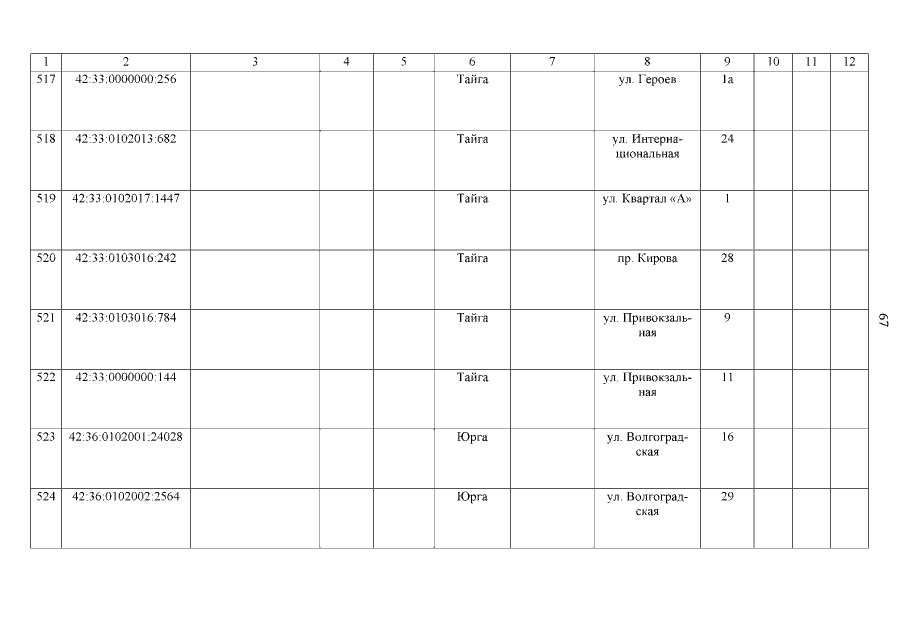 | 1 | 2 | 3 | 4 | 5 | 6 | 7 | 8 | 9 | 10 | 11 | 12 |
|---|---|---|---|---|---|---|---|---|---|---|---|
| 517 | 42:33:0000000:256 | | | | Тайга | | ул. Героев | 1а | | | |
| 518 | 42:33:0102013:682 | | | | Тайга | | ул. Интернациональная | 24 | | | |
| 519 | 42:33:0102017:1447 | | | | Тайга | | ул. Квартал «А» | 1 | | | |
| 520 | 42:33:0103016:242 | | | | Тайга | | пр. Кирова | 28 | | | |
| 521 | 42:33:0103016:784 | | | | Тайга | | ул. Привокзальная | 9 | | | |
| 522 | 42:33:0000000:144 | | | | Тайга | | ул. Привокзальная | 11 | | | |
| 523 | 42:36:0102001:24028 | | | | Юрга | | ул. Волгоградская | 16 | | | |
| 524 | 42:36:0102002:2564 | | | | Юрга | | ул. Волгоградская | 29 | | | |

67